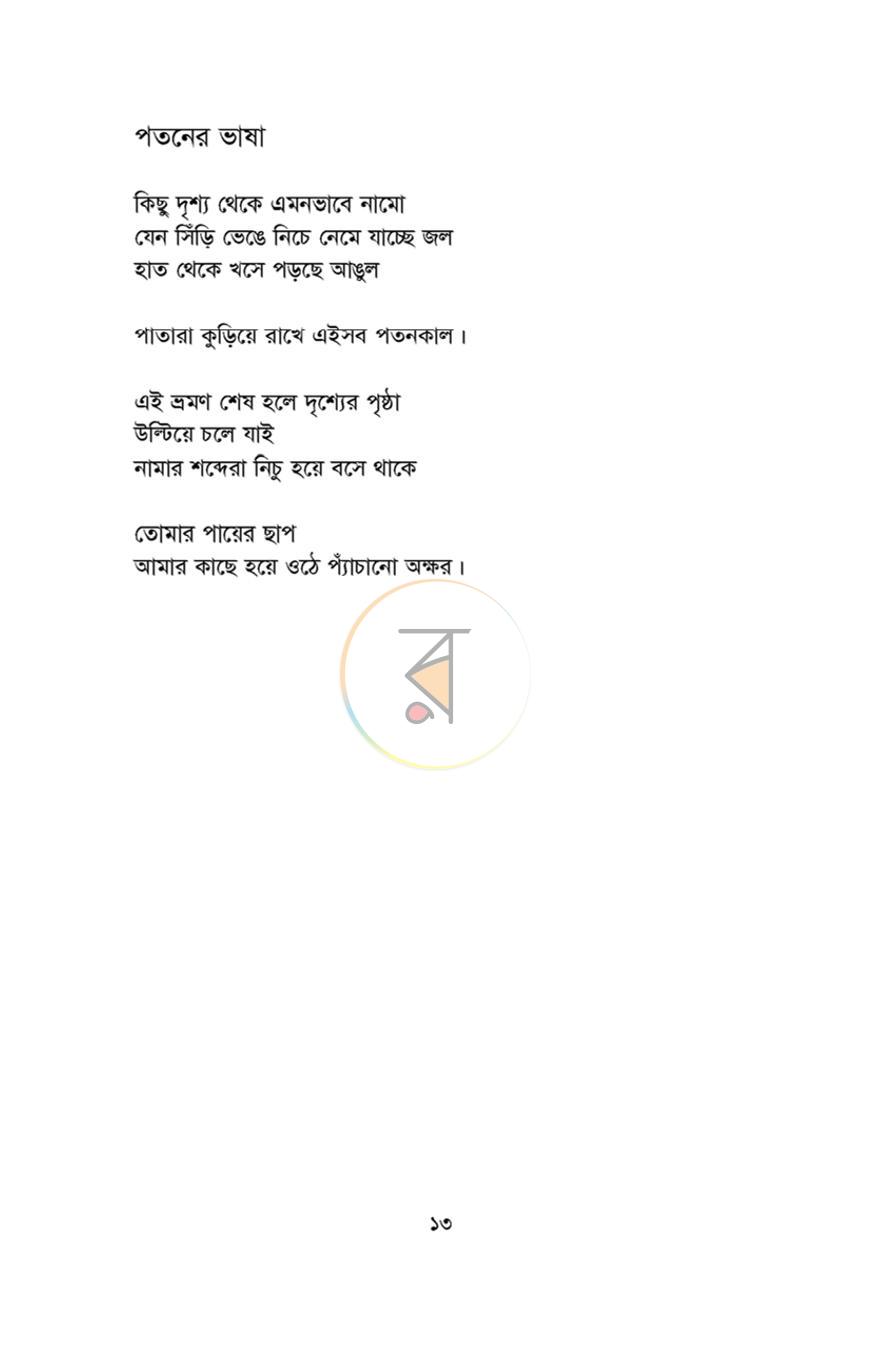 পতনের ভাষা

কিছু দৃশ্য থেকে এমনভাবে নামো
যেন সিঁড়ি ভেঙে নিচে নেমে যাচ্ছে জল
হাত থেকে খসে পড়ছে আঙুল

পাতারা কুড়িয়ে রাখে এইসব পতনকাল।

এই ভ্রমণ শেষ হলে দৃশ্যের পৃষ্ঠা
উল্টিয়ে চলে যাই
নামার শব্দেরা নিচু হয়ে বসে থাকে

তোমার পায়ের ছাপ
আমার কাছে হয়ে ওঠে প্যাঁচানো অক্ষর।

১৩

র